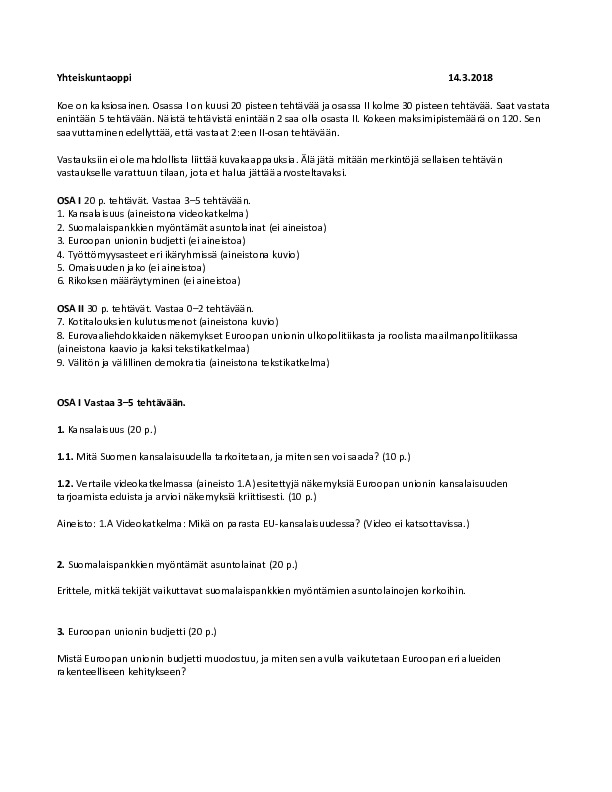 Yhteiskuntaoppi 14.3.2018

Koe on kaksiosainen. Osassa I on kuusi 20 pisteen tehtävää ja osassa II kolme 30 pisteen tehtävää. Saat vastata enintään 5 tehtävään. Näistä tehtävistä enintään 2 saa olla osasta II. Kokeen maksimipistemäärä on 120. Sen saavuttaminen edellyttää, että vastaat 2:een II-osan tehtävään.

Vastauksiin ei ole mahdollista liittää kuvakaappauksia. Älä jätä mitään merkintöjä sellaisen tehtävän vastaukselle varattuun tilaan, jota et halua jättää arvosteltavaksi.

OSA I 20 p. tehtävät. Vastaa 3–5 tehtävään.
1. Kansalaisuus (aineistona videokatkelma)
2. Suomalaispankkien myöntämät asuntolainat (ei aineistoa)
3. Euroopan unionin budjetti (ei aineistoa)
4. Työttömyysasteet eri ikäryhmissä (aineistona kuvio)
5. Omaisuuden jako (ei aineistoa)
6. Rikoksen määräytyminen (ei aineistoa)

OSA II 30 p. tehtävät. Vastaa 0–2 tehtävään.
7. Kotitalouksien kulutusmenot (aineistona kuvio)
8. Eurovaaliehdokkaiden näkemykset Euroopan unionin ulkopolitiikasta ja roolista maailmanpolitiikassa (aineistona kaavio ja kaksi tekstikatkelmaa)
9. Välitön ja välillinen demokratia (aineistona tekstikatkelma)

OSA I Vastaa 3–5 tehtävään.

1. Kansalaisuus (20 p.)

1.1. Mitä Suomen kansalaisuudella tarkoitetaan, ja miten sen voi saada? (10 p.)

1.2. Vertaile videokatkelmassa (aineisto 1.A) esitettyjä näkemyksiä Euroopan unionin kansalaisuuden tarjoamista eduista ja arvioi näkemyksiä kriittisesti. (10 p.)

Aineisto: 1.A Videokatkelma: Mikä on parasta EU-kansalaisuudessa? (Video ei katsottavissa.)

2. Suomalaispankkien myöntämät asuntolainat (20 p.)

Erittele, mitkä tekijät vaikuttavat suomalaispankkien myöntämien asuntolainojen korkoihin.

3. Euroopan unionin budjetti (20 p.)

Mistä Euroopan unionin budjetti muodostuu, ja miten sen avulla vaikutetaan Euroopan eri alueiden rakenteelliseen kehitykseen?